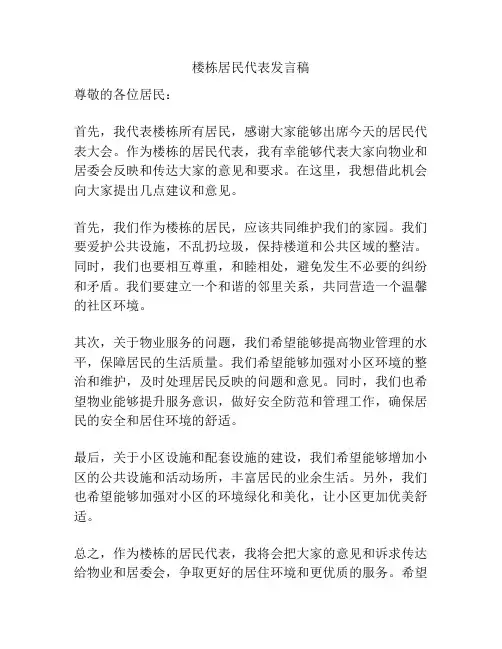 楼栋居民代表发言稿

尊敬的各位居民：

首先，我代表楼栋所有居民，感谢大家能够出席今天的居民代表大会。作为楼栋的居民代表，我有幸能够代表大家向物业和居委会反映和传达大家的意见和要求。在这里，我想借此机会向大家提出几点建议和意见。

首先，我们作为楼栋的居民，应该共同维护我们的家园。我们要爱护公共设施，不乱扔垃圾，保持楼道和公共区域的整洁。同时，我们也要相互尊重，和睦相处，避免发生不必要的纠纷和矛盾。我们要建立一个和谐的邻里关系，共同营造一个温馨的社区环境。

其次，关于物业服务的问题，我们希望能够提高物业管理的水平，保障居民的生活质量。我们希望能够加强对小区环境的整治和维护，及时处理居民反映的问题和意见。同时，我们也希望物业能够提升服务意识，做好安全防范和管理工作，确保居民的安全和居住环境的舒适。

最后，关于小区设施和配套设施的建设，我们希望能够增加小区的公共设施和活动场所，丰富居民的业余生活。另外，我们也希望能够加强对小区的环境绿化和美化，让小区更加优美舒适。

总之，作为楼栋的居民代表，我将会把大家的意见和诉求传达给物业和居委会，争取更好的居住环境和更优质的服务。希望